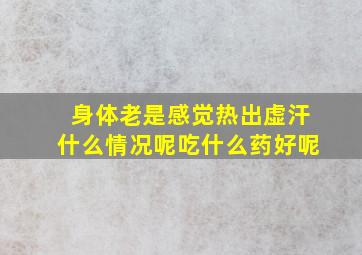 身体老是感觉热出虚汗
什么情况呢吃什么药好呢